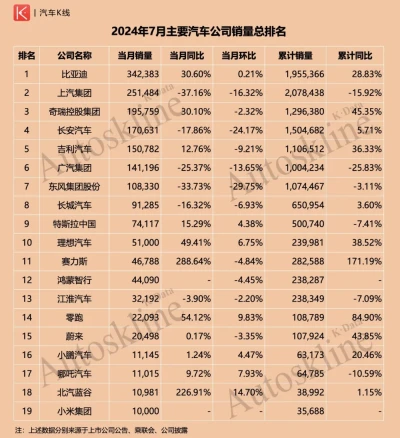 K | 汽车K线

2024年7月主要汽车公司销量总排名

| 排名 | 公司名称 | 当月销量 | 当月同比 | 当月环比 | 累计销量 | 累计同比 |
|---|---|---|---|---|---|---|
| 1 | 比亚迪 | 342,383 | 30.60% | 0.21% | 1,955,366 | 28.83% |
| 2 | 上汽集团 | 251,484 | -37.16% | -16.32% | 2,078,438 | -15.92% |
| 3 | 奇瑞控股集团 | 195,759 | 30.10% | -2.32% | 1,296,380 | 45.35% |
| 4 | 长安汽车 | 170,631 | -17.86% | -24.17% | 1,504,682 | 5.71% |
| 5 | 吉利汽车 | 150,782 | 12.76% | -9.21% | 1,106,512 | 36.33% |
| 6 | 广汽集团 | 141,196 | -25.37% | -13.65% | 1,004,234 | -25.83% |
| 7 | 东风集团股份 | 108,330 | -33.73% | -29.75% | 1,074,467 | -3.11% |
| 8 | 长城汽车 | 91,285 | -16.32% | -6.93% | 650,954 | 3.60% |
| 9 | 特斯拉中国 | 74,117 | 15.29% | 4.38% | 500,740 | -7.41% |
| 10 | 理想汽车 | 51,000 | 49.41% | 6.75% | 239,981 | 38.52% |
| 11 | 赛力斯 | 46,788 | 288.64% | -4.84% | 282,588 | 171.19% |
| 12 | 鸿蒙智行 | 44,090 | - | -4.45% | 238,287 | - |
| 13 | 江淮汽车 | 32,192 | -3.90% | -2.20% | 238,349 | -7.09% |
| 14 | 零跑 | 22,093 | 54.12% | 9.83% | 108,789 | 84.90% |
| 15 | 蔚来 | 20,498 | 0.17% | -3.35% | 107,924 | 43.85% |
| 16 | 小鹏汽车 | 11,145 | 1.24% | 4.47% | 63,173 | 20.46% |
| 17 | 哪吒汽车 | 11,015 | 9.72% | 7.93% | 64,785 | -10.59% |
| 18 | 北汽蓝谷 | 10,981 | 226.91% | 14.70% | 38,992 | 1.15% |
| 19 | 小米集团 | 10,000 | - | - | 35,688 | - |

注：上述数据分别来源于上市公司公告、乘联会、公司披露

Autoskline K·Data